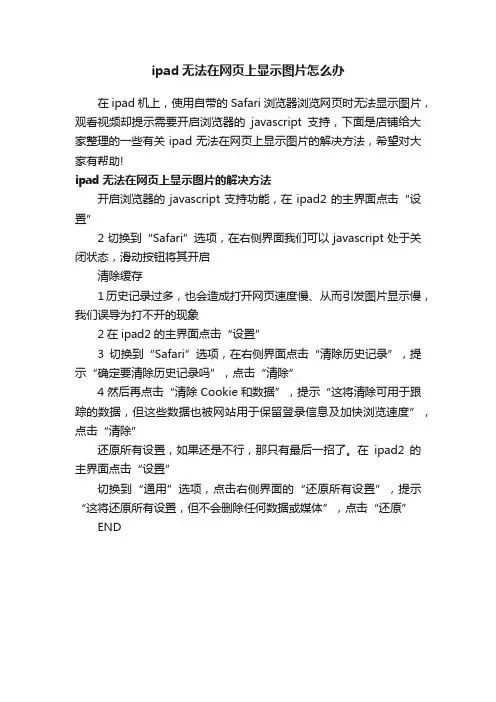 ipad 无法在网页上显示图片怎么办

在 ipad 机上，使用自带的 Safari 浏览器浏览网页时无法显示图片，观看视频却提示需要开启浏览器的 javascript 支持，下面是店铺给大家整理的一些有关 ipad 无法在网页上显示图片的解决方法，希望对大家有帮助!

ipad 无法在网页上显示图片的解决方法

开启浏览器的 javascript 支持功能，在 ipad2 的主界面点击“设置”

2 切换到“Safari”选项，在右侧界面我们可以 javascript 处于关闭状态，滑动按钮将其开启

清除缓存

1 历史记录过多，也会造成打开网页速度慢、从而引发图片显示慢，我们误导为打不开的现象

2 在 ipad2 的主界面点击“设置”

3 切换到“Safari”选项，在右侧界面点击“清除历史记录”，提示“确定要清除历史记录吗”，点击“清除”

4 然后再点击“清除 Cookie 和数据”，提示“这将清除可用于跟踪的数据，但这些数据也被网站用于保留登录信息及加快浏览速度”，点击“清除”

还原所有设置，如果还是不行，那只有最后一招了。在 ipad2 的主界面点击“设置”

切换到“通用”选项，点击右侧界面的“还原所有设置”，提示“这将还原所有设置，但不会删除任何数据或媒体”，点击“还原”

END